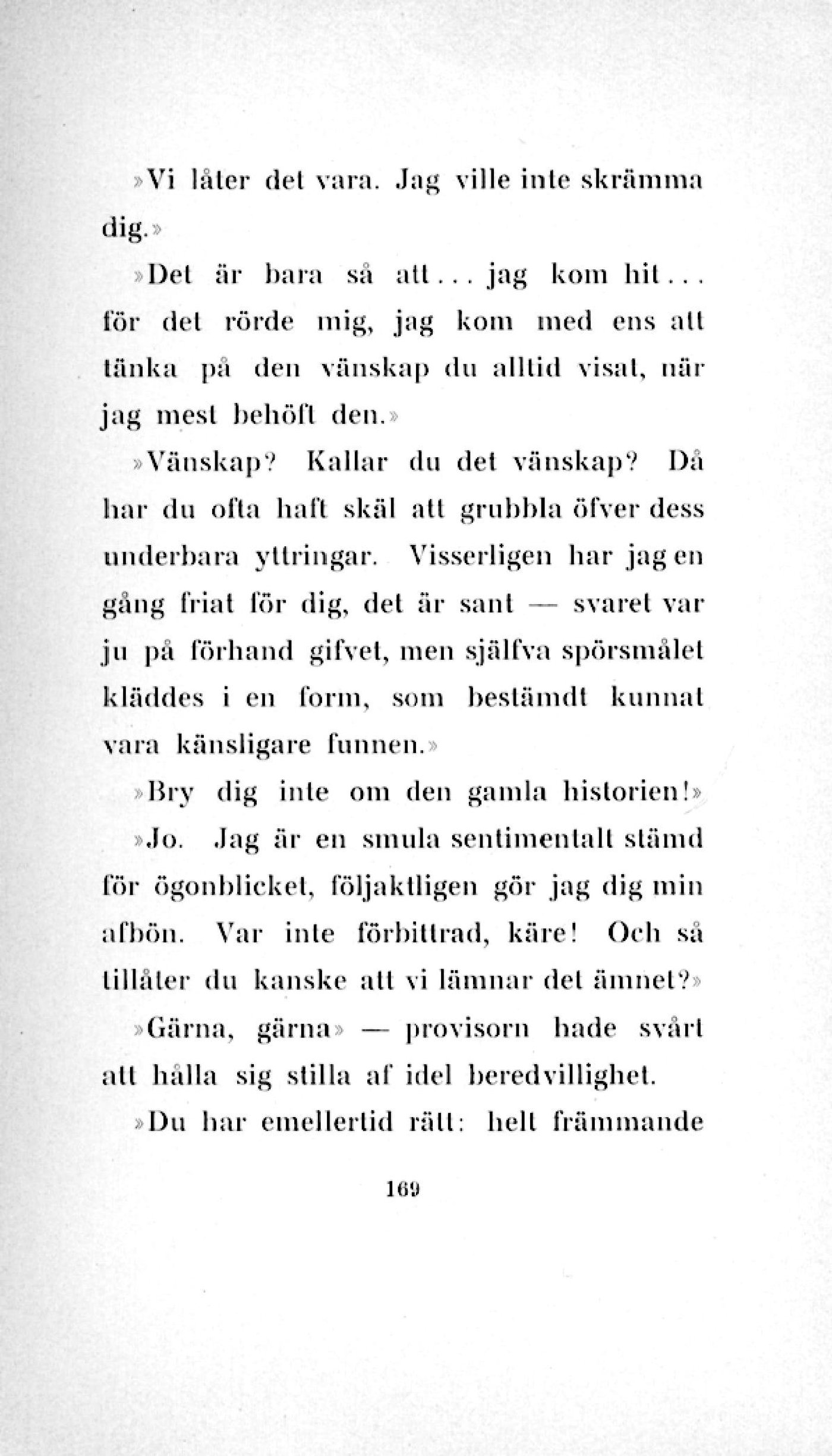 »Vi låter det vara. Jag ville inte skrämma dig.»

»Det är bara så att... jag kom hit... för det rörde mig, jag kom med ens att tänka på den vänskap du alltid visat, när jag mest behöft den.»

»Vänskap? Kallar du det vänskap? Då har du ofta haft skäl att grubbla öfver dess underbara yttringar. Visserligen har jag en gång friat för dig, det är sant — svaret var ju på förhand gifvet, men själfva spörsmålet kläddes i en form, som bestämdt kunnat vara känsligare funnen.»

»Bry dig inte om den gamla historien!»

»Jo. Jag är en smula sentimentalt stämd för ögonblicket, följaktligen gör jag dig min afbön. Var inte förbittrad, käre! Och så tillåter du kanske att vi lämnar det ämnet?»

»Gärna, gärna» — provisorn hade svårt att hålla sig stilla af idel beredvillighet.

»Du har emellertid rätt: helt främmande

169